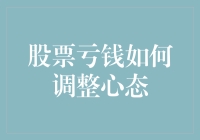 股票亏钱如何调整心态